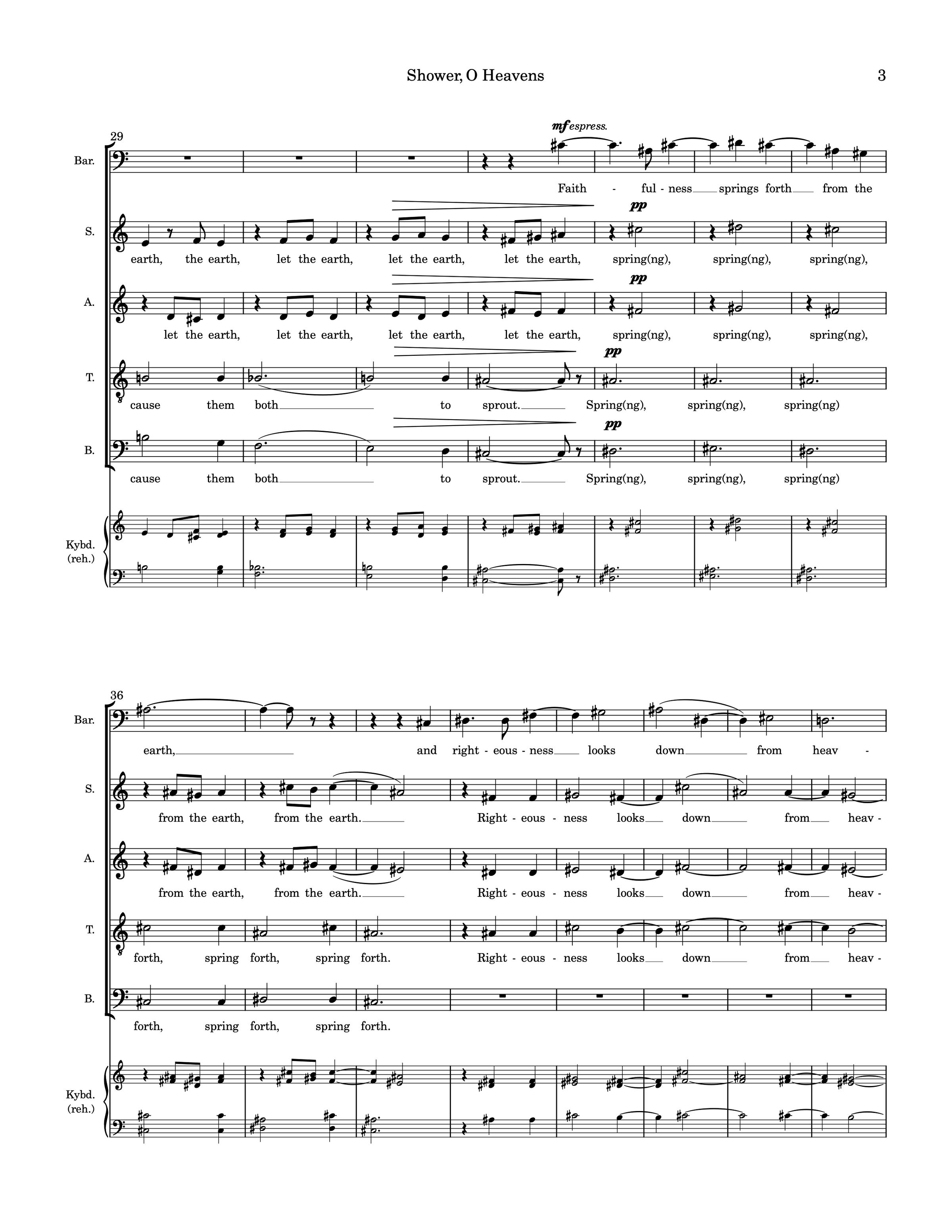 Shower, O Heavens

3

29

mf espress.

Bar.

Faith - ful - ness springs forth from the

pp

S.

earth, the earth, let the earth, let the earth, let the earth, spring(ng), spring(ng), spring(ng),

pp

A.

let the earth, let the earth, let the earth, let the earth, spring(ng), spring(ng), spring(ng),

pp

T.

cause them both to sprout. Spring(ng), spring(ng), spring(ng)

pp

B.

cause them both to sprout. Spring(ng), spring(ng), spring(ng)

Kybd.
(reh.)

36

Bar.

earth, and right - eous - ness looks down from heav -

S.

from the earth, from the earth. Right - eous - ness looks down from heav -

A.

from the earth, from the earth. Right - eous - ness looks down from heav -

T.

forth, spring forth, spring forth. Right - eous - ness looks down from heav -

B.

forth, spring forth, spring forth.

Kybd.
(reh.)